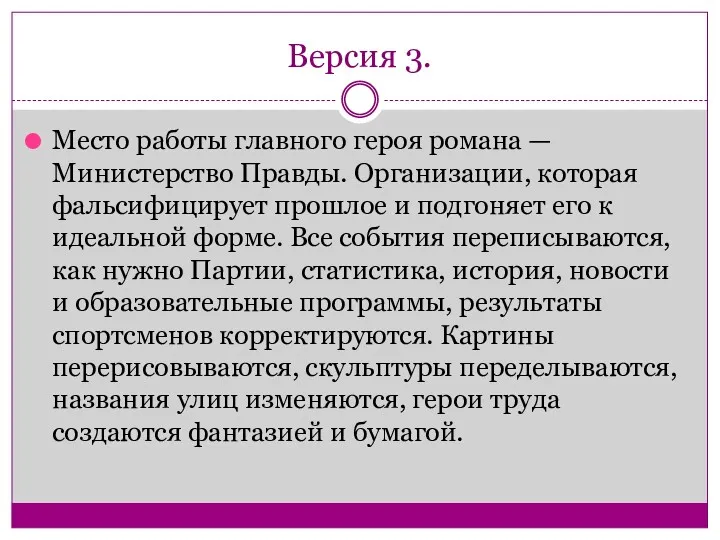 Версия 3.

Место работы главного героя романа — Министерство Правды. Организации, которая фальсифицирует прошлое и подгоняет его к идеальной форме. Все события переписываются, как нужно Партии, статистика, история, новости и образовательные программы, результаты спортсменов корректируются. Картины перерисовываются, скульптуры переделываются, названия улиц изменяются, герои труда создаются фантазией и бумагой.